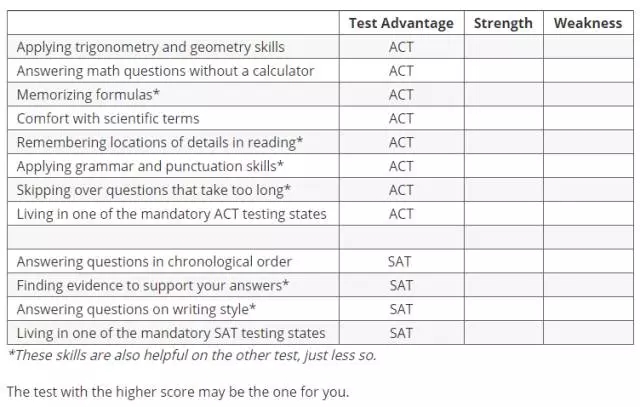 | | Test Advantage | Strength | Weakness |
|---|---|---|---|
| Applying trigonometry and geometry skills | ACT | | |
| Answering math questions without a calculator | ACT | | |
| Memorizing formulas* | ACT | | |
| Comfort with scientific terms | ACT | | |
| Remembering locations of details in reading* | ACT | | |
| Applying grammar and punctuation skills* | ACT | | |
| Skipping over questions that take too long* | ACT | | |
| Living in one of the mandatory ACT testing states | ACT | | |
| | | | |
| Answering questions in chronological order | SAT | | |
| Finding evidence to support your answers* | SAT | | |
| Answering questions on writing style* | SAT | | |
| Living in one of the mandatory SAT testing states | SAT | | |

*These skills are also helpful on the other test, just less so.

The test with the higher score may be the one for you.